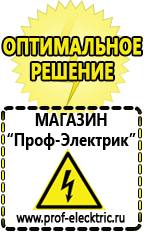 ОПТИМАЛЬНОЕ РЕШЕНИЕ

МАГАЗИН
“Проф-Электрик”

www.prof-electric.ru